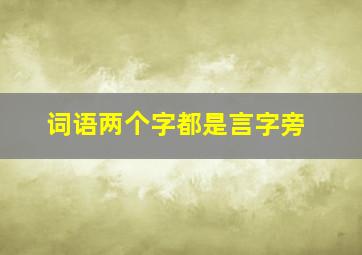 词语两个字都是言字旁